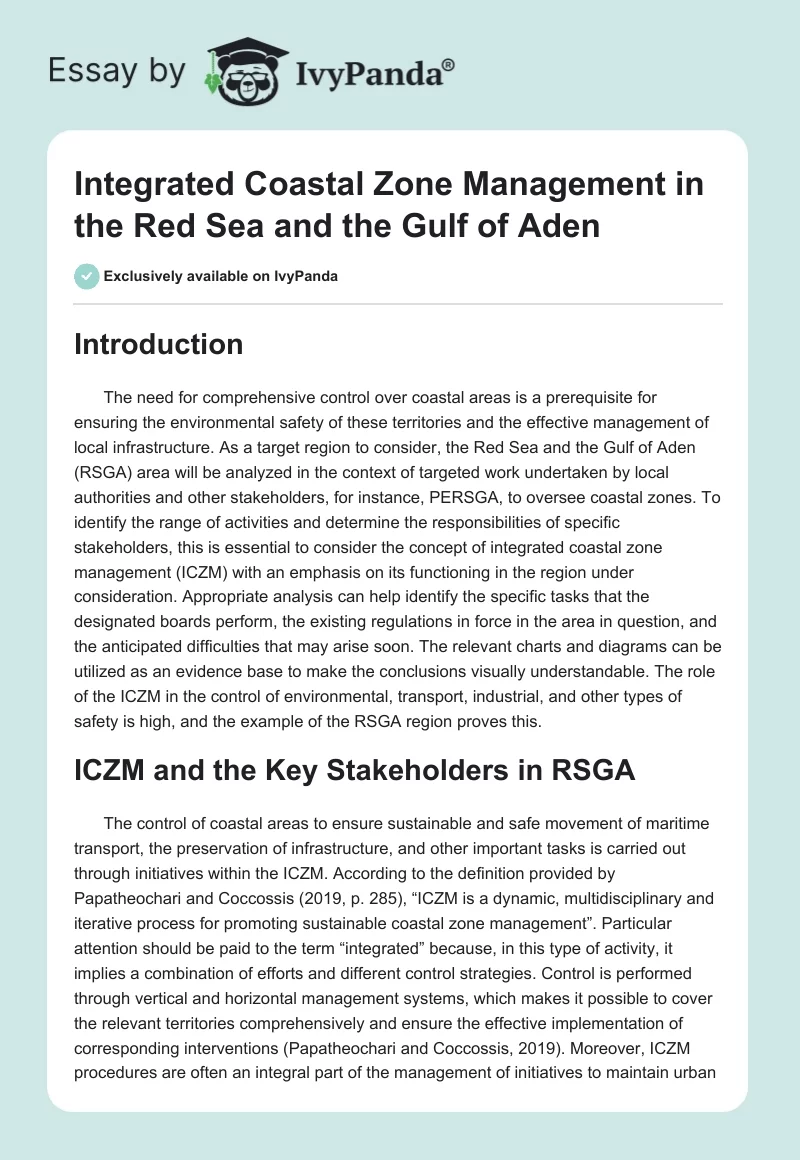 Essay by IvyPanda®

Integrated Coastal Zone Management in the Red Sea and the Gulf of Aden

Exclusively available on IvyPanda

Introduction

The need for comprehensive control over coastal areas is a prerequisite for ensuring the environmental safety of these territories and the effective management of local infrastructure. As a target region to consider, the Red Sea and the Gulf of Aden (RSGA) area will be analyzed in the context of targeted work undertaken by local authorities and other stakeholders, for instance, PERSGA, to oversee coastal zones. To identify the range of activities and determine the responsibilities of specific stakeholders, this is essential to consider the concept of integrated coastal zone management (ICZM) with an emphasis on its functioning in the region under consideration. Appropriate analysis can help identify the specific tasks that the designated boards perform, the existing regulations in force in the area in question, and the anticipated difficulties that may arise soon. The relevant charts and diagrams can be utilized as an evidence base to make the conclusions visually understandable. The role of the ICZM in the control of environmental, transport, industrial, and other types of safety is high, and the example of the RSGA region proves this.

ICZM and the Key Stakeholders in RSGA

The control of coastal areas to ensure sustainable and safe movement of maritime transport, the preservation of infrastructure, and other important tasks is carried out through initiatives within the ICZM. According to the definition provided by Papatheochari and Coccossis (2019, p. 285), “ICZM is a dynamic, multidisciplinary and iterative process for promoting sustainable coastal zone management”. Particular attention should be paid to the term “integrated” because, in this type of activity, it implies a combination of efforts and different control strategies. Control is performed through vertical and horizontal management systems, which makes it possible to cover the relevant territories comprehensively and ensure the effective implementation of corresponding interventions (Papatheochari and Coccossis, 2019). Moreover, ICZM procedures are often an integral part of the management of initiatives to maintain urban